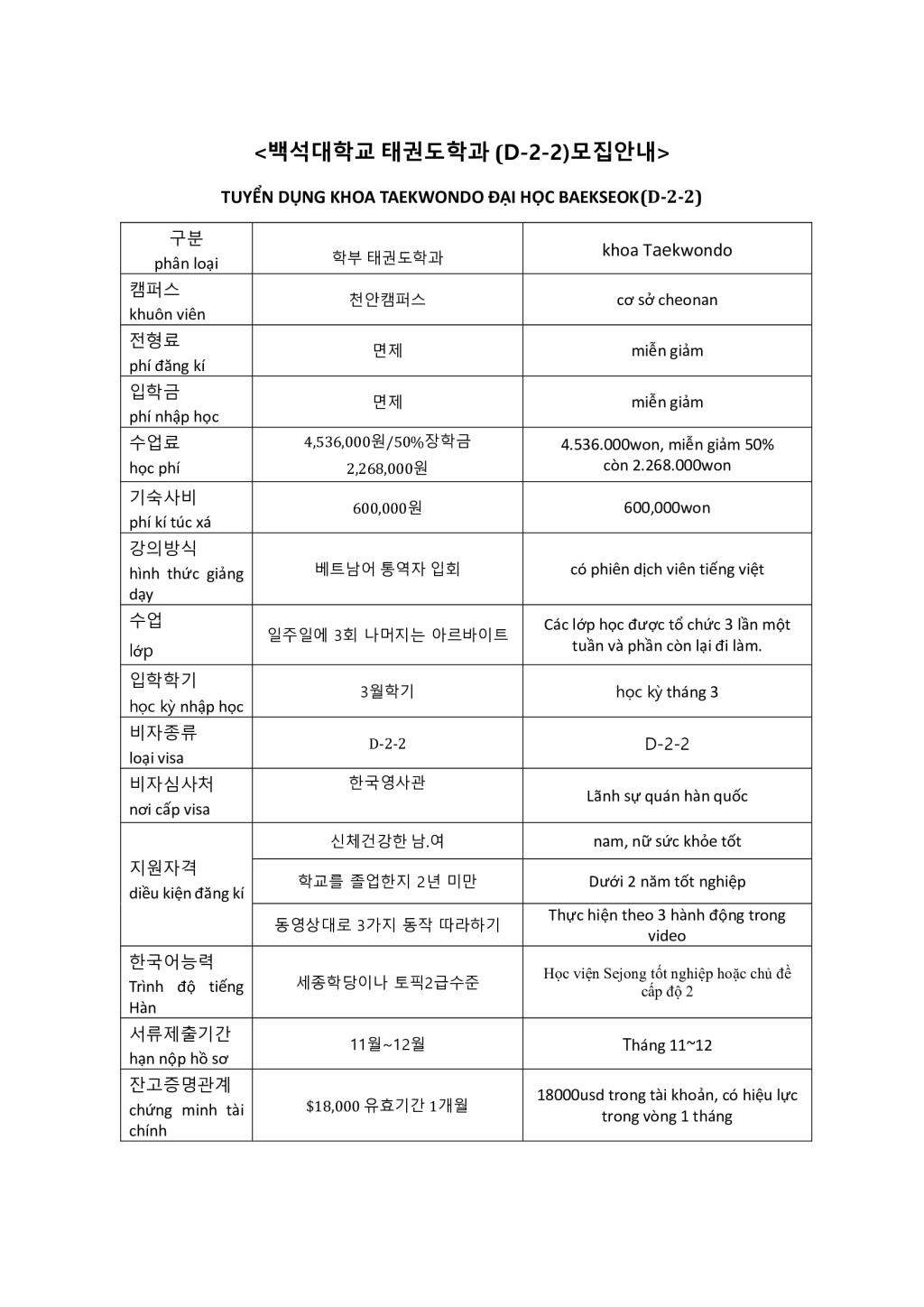 <백석대학교 태권도학과 (D-2-2)모집안내>

TUYỂN DỤNG KHOA TAEKWONDO ĐẠI HỌC BAEKSEOK(D-2-2)

| 구분 phân loại | 학부 태권도학과 | khoa Taekwondo |
|---|---|---|
| 캠퍼스 khuôn viên | 천안캠퍼스 | cơ sở cheonan |
| 전형료 phí đăng kí | 면제 | miễn giảm |
| 입학금 phí nhập học | 면제 | miễn giảm |
| 수업료 học phí | 4,536,000원/50%장학금 2,268,000원 | 4.536.000won, miễn giảm 50% còn 2.268.000won |
| 기숙사비 phí kí túc xá | 600,000원 | 600,000won |
| 강의방식 hình thức giảng dạy | 베트남어 통역자 입회 | có phiên dịch viên tiếng việt |
| 수업 lớp | 일주일에 3회 나머지는 아르바이트 | Các lớp học được tổ chức 3 lần một tuần và phần còn lại đi làm. |
| 입학학기 học kỳ nhập học | 3월학기 | học kỳ tháng 3 |
| 비자종류 loại visa | D-2-2 | D-2-2 |
| 비자심사처 nơi cấp visa | 한국영사관 | Lãnh sự quán hàn quốc |
| 지원자격 diều kiện đăng kí | 신체건강한 남.여 | nam, nữ sức khỏe tốt |
| | 학교를 졸업한지 2년 미만 | Dưới 2 năm tốt nghiệp |
| | 동영상대로 3가지 동작 따라하기 | Thực hiện theo 3 hành động trong video |
| 한국어능력 Trình độ tiếng Hàn | 세종학당이나 토픽2급수준 | Học viện Sejong tốt nghiệp hoặc chủ đề cấp độ 2 |
| 서류제출기간 hạn nộp hồ sơ | 11월~12월 | Tháng 11~12 |
| 잔고증명관계 chứng minh tài chính | $18,000 유효기간 1개월 | 18000usd trong tài khoản, có hiệu lực trong vòng 1 tháng |